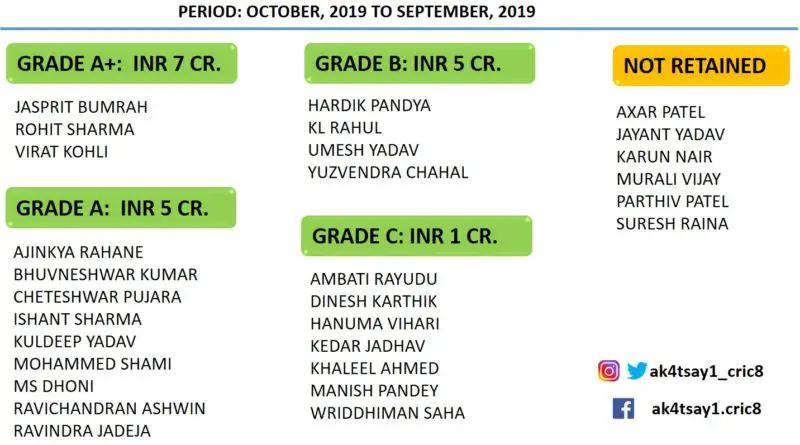 PERIOD: OCTOBER, 2019 TO SEPTEMBER, 2019

GRADE A+: INR 7 CR.

JASPRIT BUMRAH
ROHIT SHARMA
VIRAT KOHLI

GRADE A: INR 5 CR.

AJINKYA RAHANE
BHUVNESHWAR KUMAR
CHETESHWAR PUJARA
ISHANT SHARMA
KULDEEP YADAV
MOHAMMED SHAMI
MS DHONI
RAVICHANDRAN ASHWIN
RAVINDRA JADEJA

GRADE B: INR 5 CR.

HARDIK PANDYA
KL RAHUL
UMESH YADAV
YUZVENDRA CHAHAL

GRADE C: INR 1 CR.

AMBATI RAYUDU
DINESH KARTHIK
HANUMA VIHARI
KEDAR JADHAV
KHALEEL AHMED
MANISH PANDEY
WRIDDHIMAN SAHA

NOT RETAINED

AXAR PATEL
JAYANT YADAV
KARUN NAIR
MURALI VIJAY
PARTHIV PATEL
SURESH RAINA

ak4tsay1_cric8

ak4tsay1.cric8